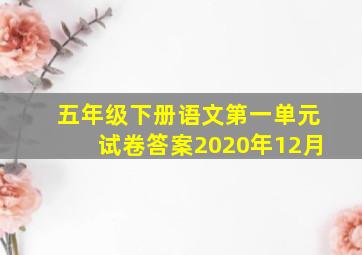 五年级下册语文第一单元试卷答案2020年12月